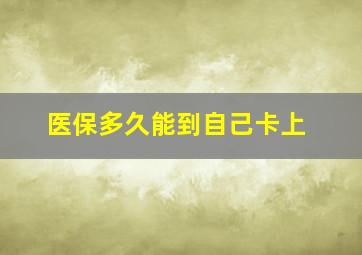 医保多久能到自己卡上